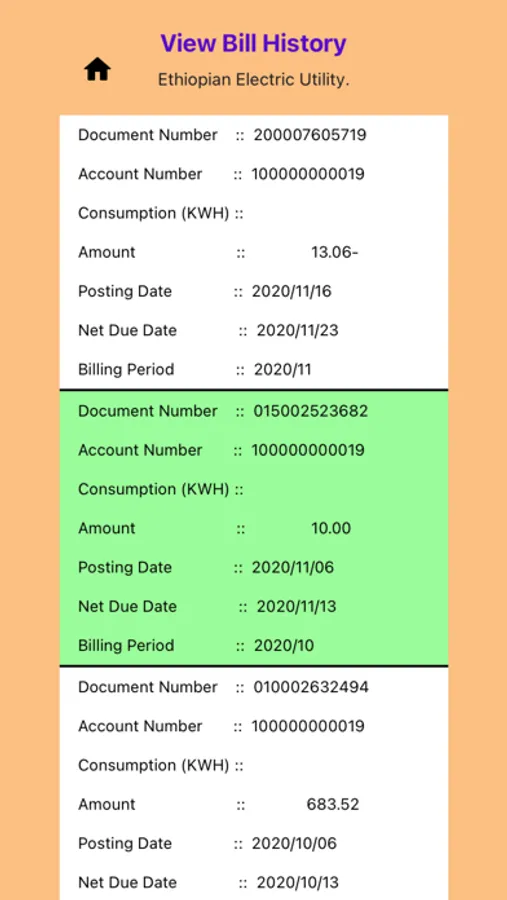 View Bill History

Ethiopian Electric Utility.

Document Number :: 200007605719
Account Number :: 100000000019
Consumption (KWH) ::
Amount :: 13.06-
Posting Date :: 2020/11/16
Net Due Date :: 2020/11/23
Billing Period :: 2020/11

Document Number :: 015002523682
Account Number :: 100000000019
Consumption (KWH) ::
Amount :: 10.00
Posting Date :: 2020/11/06
Net Due Date :: 2020/11/13
Billing Period :: 2020/10

Document Number :: 010002632494
Account Number :: 100000000019
Consumption (KWH) ::
Amount :: 683.52
Posting Date :: 2020/10/06
Net Due Date :: 2020/10/13